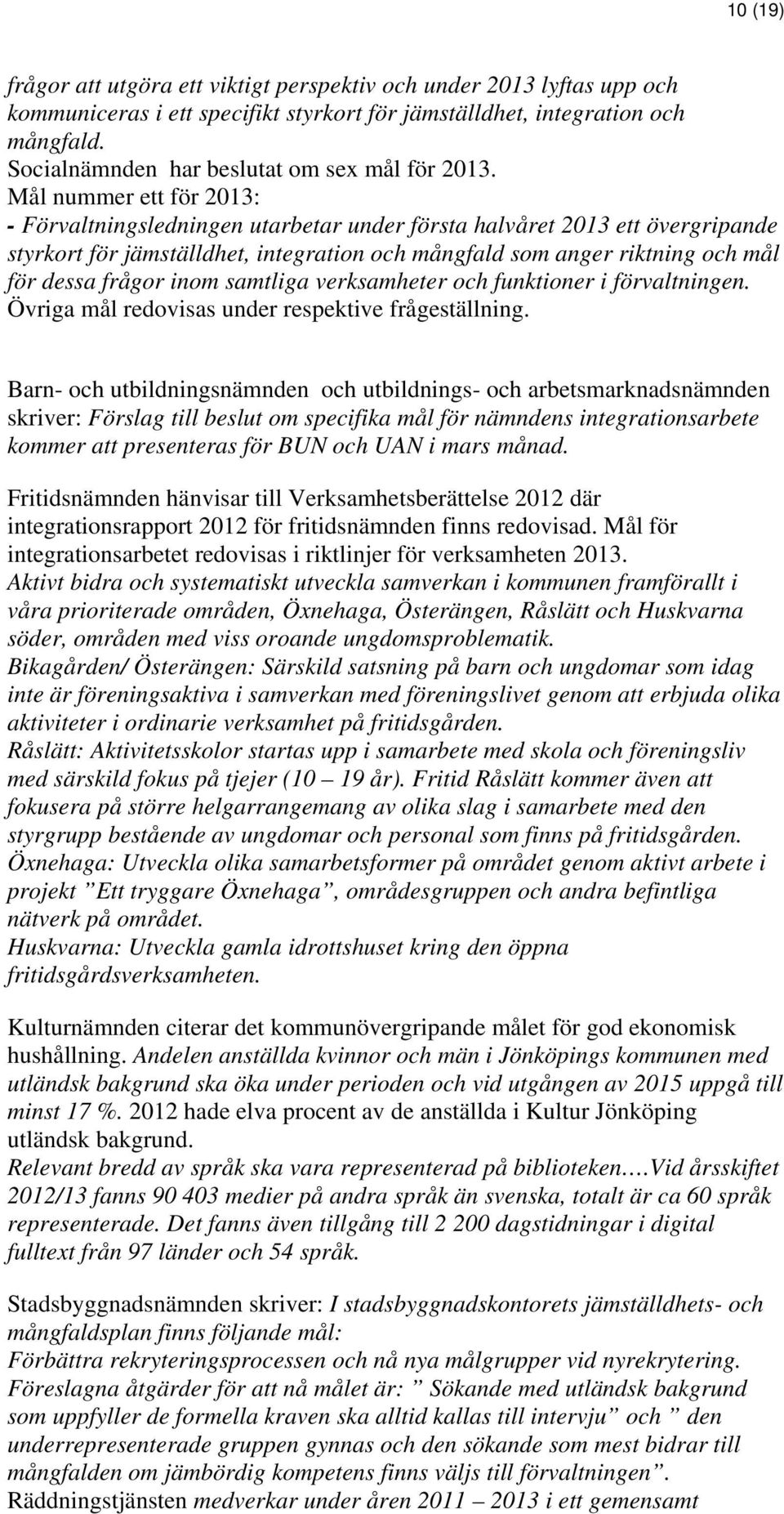 10 (19)

frågor att utgöra ett viktigt perspektiv och under 2013 lyftas upp och kommuniceras i ett specifikt styrkort för jämställdhet, integration och mångfald.
Socialnämnden har beslutat om sex mål för 2013.
Mål nummer ett för 2013:
- Förvaltningsledningen utarbetar under första halvåret 2013 ett övergripande styrkort för jämställdhet, integration och mångfald som anger riktning och mål för dessa frågor inom samtliga verksamheter och funktioner i förvaltningen.
Övriga mål redovisas under respektive frågeställning.

Barn- och utbildningsnämnden och utbildnings- och arbetsmarknadsnämnden skriver: Förslag till beslut om specifika mål för nämndens integrationsarbete kommer att presenteras för BUN och UAN i mars månad.

Fritidsnämnden hänvisar till Verksamhetsberättelse 2012 där integrationsrapport 2012 för fritidsnämnden finns redovisad. Mål för integrationsarbetet redovisas i riktlinjer för verksamheten 2013.
Aktivt bidra och systematiskt utveckla samverkan i kommunen framförallt i våra prioriterade områden, Öxnehaga, Österängen, Råslätt och Huskvarna söder, områden med viss oroande ungdomsproblematik.
Bikagården/ Österängen: Särskild satsning på barn och ungdomar som idag inte är föreningsaktiva i samverkan med föreningslivet genom att erbjuda olika aktiviteter i ordinarie verksamhet på fritidsgården.
Råslätt: Aktivitetsskolor startas upp i samarbete med skola och föreningsliv med särskild fokus på tjejer (10 – 19 år). Fritid Råslätt kommer även att fokusera på större helgarrangemang av olika slag i samarbete med den styrgrupp bestående av ungdomar och personal som finns på fritidsgården.
Öxnehaga: Utveckla olika samarbetsformer på området genom aktivt arbete i projekt ”Ett tryggare Öxnehaga”, områdesgruppen och andra befintliga nätverk på området.
Huskvarna: Utveckla gamla idrottshuset kring den öppna fritidsgårdsverksamheten.

Kulturnämnden citerar det kommunövergripande målet för god ekonomisk hushållning. Andelen anställda kvinnor och män i Jönköpings kommunen med utländsk bakgrund ska öka under perioden och vid utgången av 2015 uppgå till minst 17 %. 2012 hade elva procent av de anställda i Kultur Jönköping utländsk bakgrund.
Relevant bredd av språk ska vara representerad på biblioteken….Vid årsskiftet 2012/13 fanns 90 403 medier på andra språk än svenska, totalt är ca 60 språk representerade. Det fanns även tillgång till 2 200 dagstidningar i digital fulltext från 97 länder och 54 språk.

Stadsbyggnadsnämnden skriver: I stadsbyggnadskontorets jämställdhets- och mångfaldsplan finns följande mål:
Förbättra rekryteringsprocessen och nå nya målgrupper vid nyrekrytering.
Föreslagna åtgärder för att nå målet är: ” Sökande med utländsk bakgrund som uppfyller de formella kraven ska alltid kallas till intervju” och ” den underrepresenterade gruppen gynnas och den sökande som mest bidrar till mångfalden om jämbördig kompetens finns väljs till förvaltningen”.
Räddningstjänsten medverkar under åren 2011 – 2013 i ett gemensamt